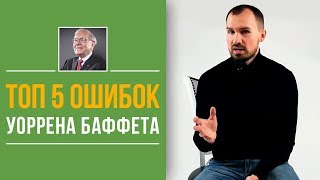 ТОП 5 ОШИБОК
УОРРЕНА БАФФЕТА